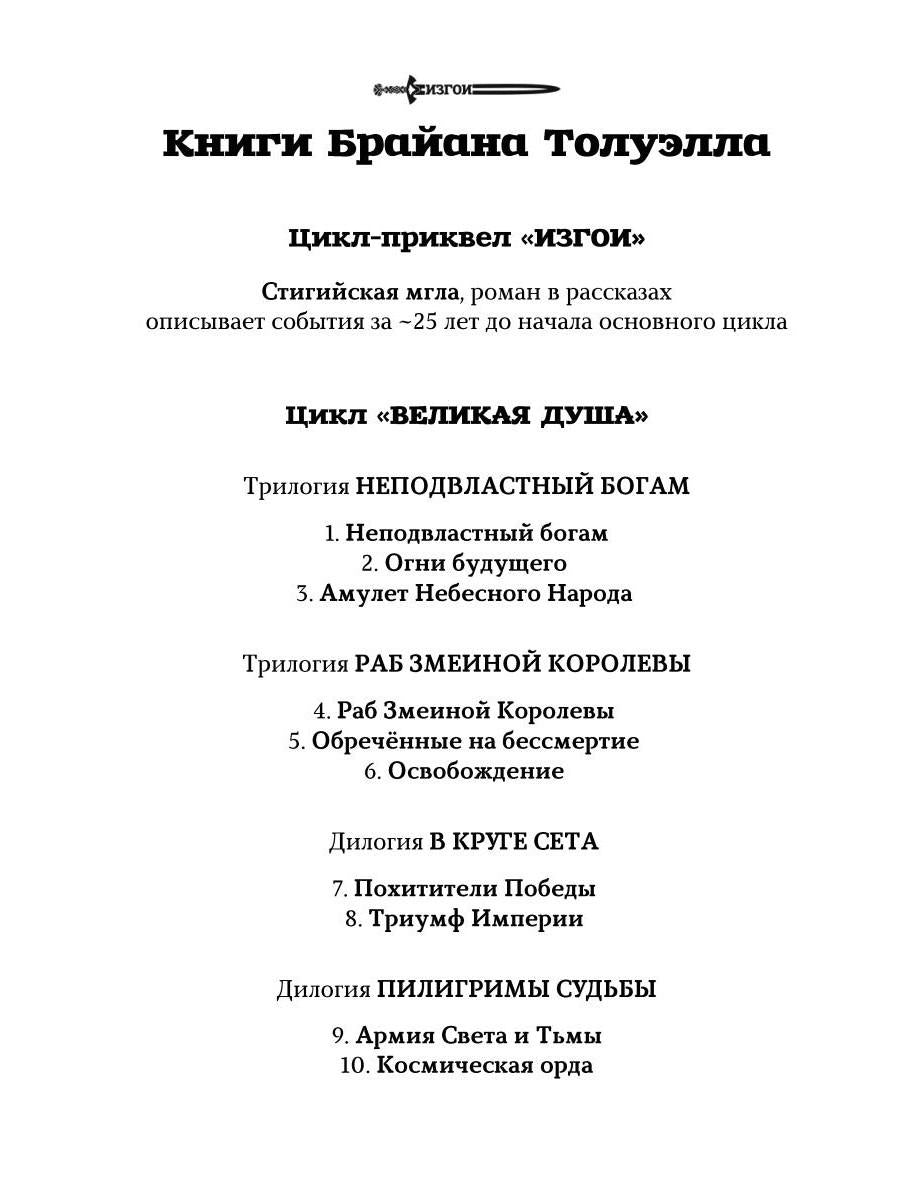 ИЗГОИ

Книги Брайана Толуэлла

Цикл-приквел «ИЗГОИ»

Стигийская мгла, роман в рассказах
описывает события за ~25 лет до начала основного цикла

Цикл «ВЕЛИКАЯ ДУША»

Трилогия НЕПОДВЛАСТНЫЙ БОГАМ

1. Неподвластный богам
2. Огни будущего
3. Амулет Небесного Народа

Трилогия РАБ ЗМЕИНОЙ КОРОЛЕВЫ

4. Раб Змеиной Королевы
5. Обречённые на бессмертие
6. Освобождение

Дилогия В КРУГЕ СЕТА

7. Похитители Победы
8. Триумф Империи

Дилогия ПИЛИГРИМЫ СУДЬБЫ

9. Армия Света и Тьмы
10. Космическая орда